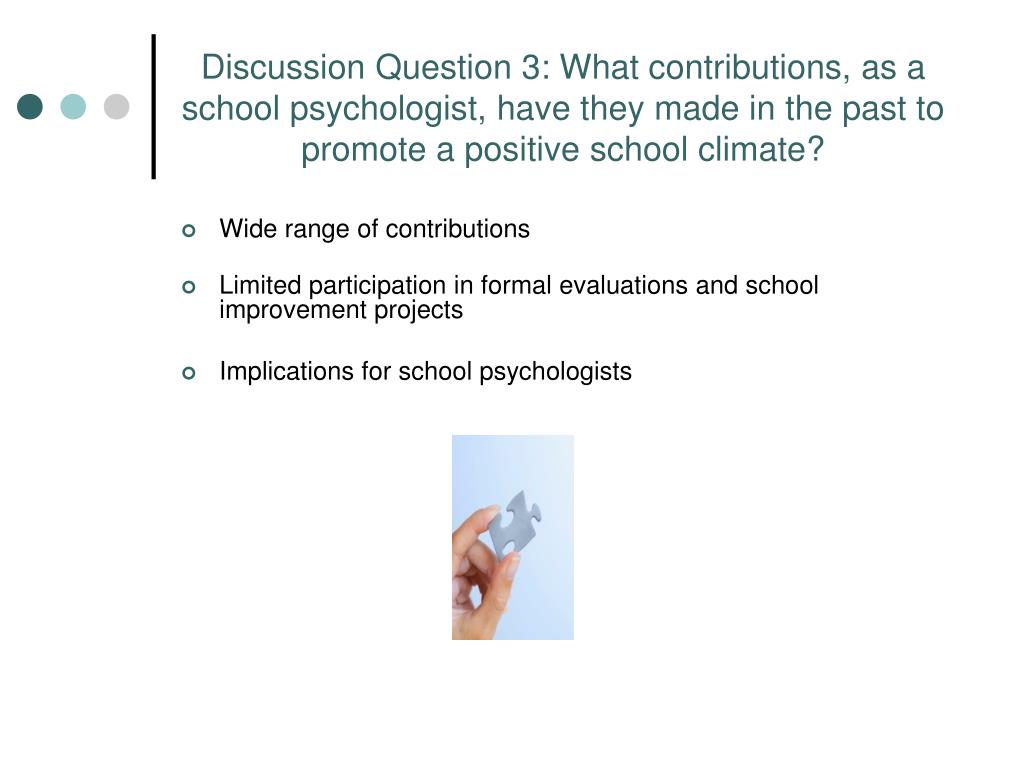 Discussion Question 3: What contributions, as a school psychologist, have they made in the past to promote a positive school climate?

Wide range of contributions

Limited participation in formal evaluations and school improvement projects

Implications for school psychologists